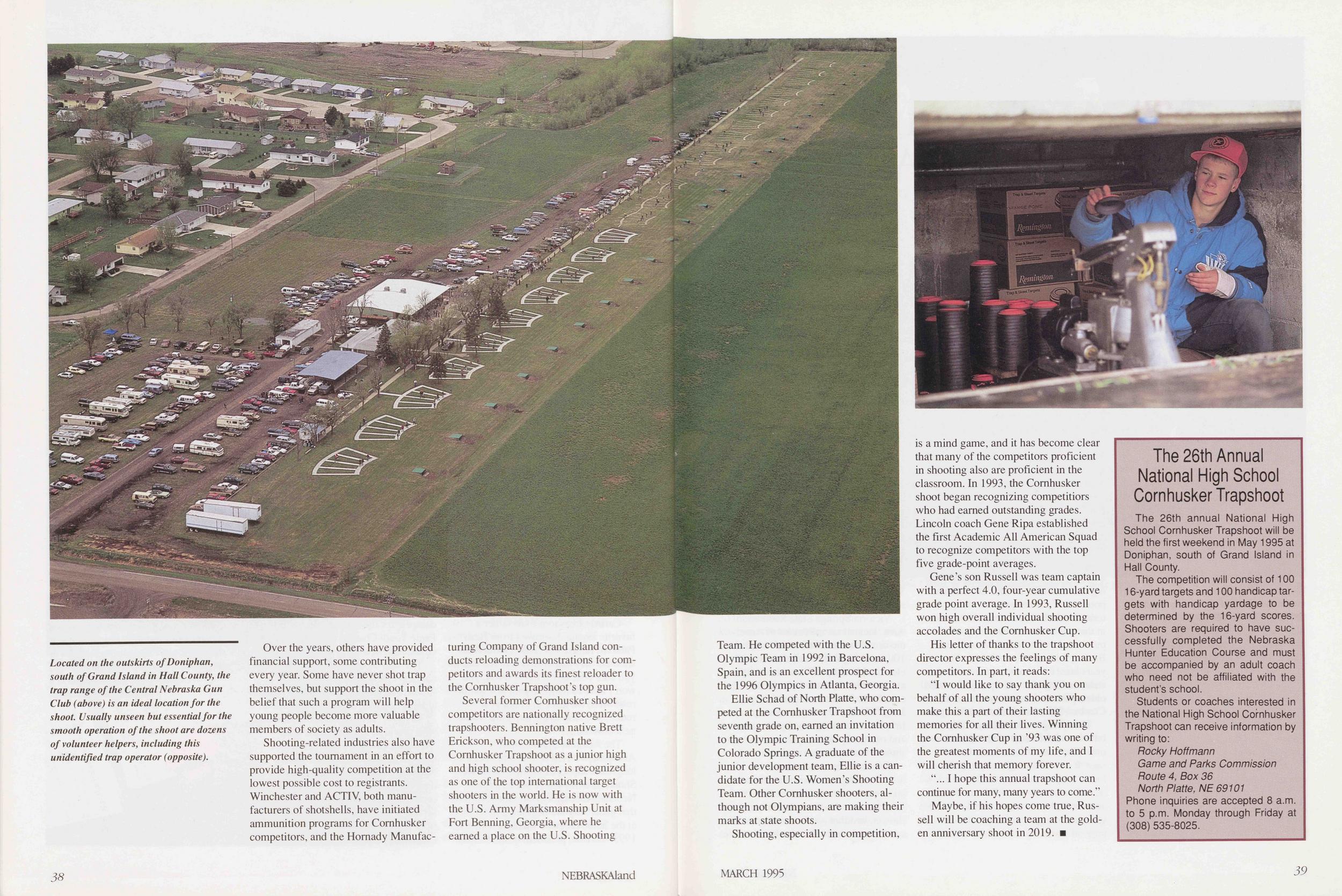 Located on the outskirts of Doniphan, south of Grand Island in Hall County, the trap range of the Central Nebraska Gun Club (above) is an ideal location for the shoot. Usually unseen but essential for the smooth operation of the shoot are dozens of volunteer helpers, including this unidentified trap operator (opposite).

Over the years, others have provided financial support, some contributing every year. Some have never shot trap themselves, but support the shoot in the belief that such a program will help young people become more valuable members of society as adults.

Shooting-related industries also have supported the tournament in an effort to provide high-quality competition at the lowest possible cost to registrants. Winchester and ACTIV, both manufacturers of shotshells, have initiated ammunition programs for Cornhusker competitors, and the Hornady Manufacturing Company of Grand Island conducts reloading demonstrations for competitors and awards its finest reloader to the Cornhusker Trapshoot's top gun.

Several former Cornhusker shoot competitors are nationally recognized trapshooters. Bennington native Brett Erickson, who competed at the Cornhusker Trapshoot as a junior high and high school shooter, is recognized as one of the top international target shooters in the world. He is now with the U.S. Army Marksmanship Unit at Fort Benning, Georgia, where he earned a place on the U.S. Shooting Team. He competed with the U.S. Olympic Team in 1992 in Barcelona, Spain, and is an excellent prospect for the 1996 Olympics in Atlanta, Georgia.

Ellie Schad of North Platte, who competed at the Cornhusker Trapshoot from seventh grade on, earned an invitation to the Olympic Training School in Colorado Springs. A graduate of the junior development team, Ellie is a candidate for the U.S. Women's Shooting Team. Other Cornhusker shooters, although not Olympians, are making their marks at state shoots.

Shooting, especially in competition, is a mind game, and it has become clear that many of the competitors proficient in shooting also are proficient in the classroom. In 1993, the Cornhusker shoot began recognizing competitiors who had earned outstanding grades. Lincoln coach Gene Ripa established the first Academic All American Squad to recognize competitors with the top five grade-point averages.

Gene's son Russell was team captain with a perfect 4.0, four-year cumulative grade point average. In 1993, Russell won high overall individual shooting accolades and the Cornhusker Cup.

His letter of thanks to the trapshoot director expresses the feelings of many competitors. In part, it reads:

"I would like to say thank you on behalf of all the young shooters who make this a part of their lasting memories for all their lives. Winning the Cornhusker Cup in '93 was one of the greatest moments of my life, and I will cherish that memory forever.

"... I hope this annual trapshoot can continue for many, many years to come."

Maybe, if his hopes come true, Russell will be coaching a team at the golden anniversary shoot in 2019. ■

The 26th Annual National High School Cornhusker Trapshoot

The 26th annual National High School Cornhusker Trapshoot will be held the first weekend in May 1995 at Doniphan, south of Grand Island in Hall County.

The competition will consist of 100 16-yard targets and 100 handicap targets with handicap yardage to be determined by the 16-yard scores. Shooters are required to have successfully completed the Nebraska Hunter Education Course and must be accompanied by an adult coach who need not be affiliated with the student's school.

Students or coaches interested in the National High School Cornhusker Trapshoot can receive information by writing to:
Rocky Hoffmann
Game and Parks Commission
Route 4, Box 36
North Platte, NE 69101
Phone inquiries are accepted 8 a.m. to 5 p.m. Monday through Friday at (308) 535-8025.

38 NEBRASKAland

MARCH 1995 39